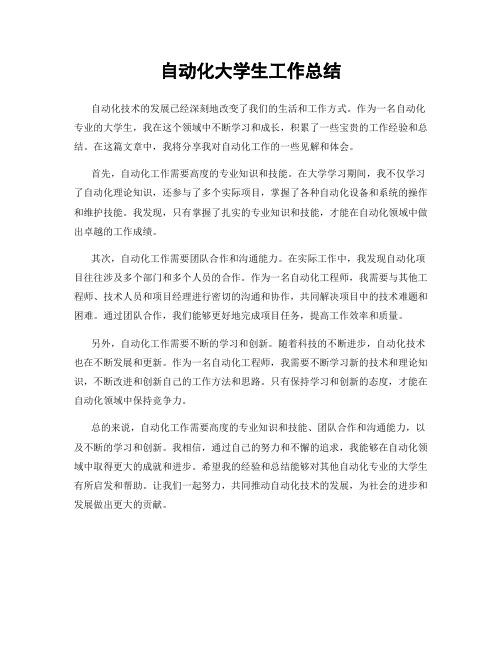 自动化大学生工作总结

自动化技术的发展已经深刻地改变了我们的生活和工作方式。作为一名自动化专业的大学生，我在这个领域中不断学习和成长，积累了一些宝贵的工作经验和总结。在这篇文章中，我将分享我对自动化工作的一些见解和体会。

首先，自动化工作需要高度的专业知识和技能。在大学学习期间，我不仅学习了自动化理论知识，还参与了多个实际项目，掌握了各种自动化设备和系统的操作和维护技能。我发现，只有掌握了扎实的专业知识和技能，才能在自动化领域中做出卓越的工作成绩。

其次，自动化工作需要团队合作和沟通能力。在实际工作中，我发现自动化项目往往涉及多个部门和多个人员的合作。作为一名自动化工程师，我需要与其他工程师、技术人员和项目经理进行密切的沟通和协作，共同解决项目中的技术难题和困难。通过团队合作，我们能够更好地完成项目任务，提高工作效率和质量。

另外，自动化工作需要不断的学习和创新。随着科技的不断进步，自动化技术也在不断发展和更新。作为一名自动化工程师，我需要不断学习新的技术和理论知识，不断改进和创新自己的工作方法和思路。只有保持学习和创新的态度，才能在自动化领域中保持竞争力。

总的来说，自动化工作需要高度的专业知识和技能、团队合作和沟通能力，以及不断的学习和创新。我相信，通过自己的努力和不懈的追求，我能够在自动化领域中取得更大的成就和进步。希望我的经验和总结能够对其他自动化专业的大学生有所启发和帮助。让我们一起努力，共同推动自动化技术的发展，为社会的进步和发展做出更大的贡献。